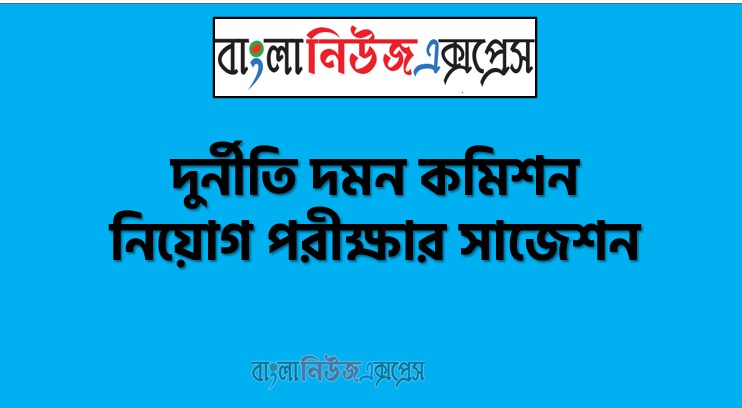 বাংলানিউজএক্সপ্রেস

দুর্নীতি দমন কমিশন নিয়োগ পরীক্ষার সাজেশন

বাংলানিউজএক্সপ্রেস